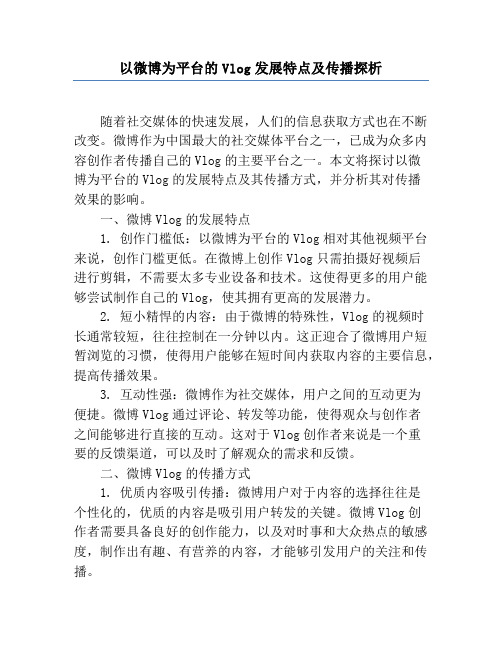 以微博为平台的 Vlog 发展特点及传播探析

随着社交媒体的快速发展，人们的信息获取方式也在不断改变。微博作为中国最大的社交媒体平台之一，已成为众多内容创作者传播自己的 Vlog 的主要平台之一。本文将探讨以微博为平台的 Vlog 的发展特点及其传播方式，并分析其对传播效果的影响。

一、微博 Vlog 的发展特点

1. 创作门槛低：以微博为平台的 Vlog 相对其他视频平台来说，创作门槛更低。在微博上创作 Vlog 只需拍摄好视频后进行剪辑，不需要太多专业设备和技术。这使得更多的用户能够尝试制作自己的 Vlog，使其拥有更高的发展潜力。

2. 短小精悍的内容：由于微博的特殊性，Vlog 的视频时长通常较短，往往控制在一分钟以内。这正迎合了微博用户短暂浏览的习惯，使得用户能够在短时间内获取内容的主要信息，提高传播效果。

3. 互动性强：微博作为社交媒体，用户之间的互动更为便捷。微博 Vlog 通过评论、转发等功能，使得观众与创作者之间能够进行直接的互动。这对于 Vlog 创作者来说是一个重要的反馈渠道，可以及时了解观众的需求和反馈。

二、微博 Vlog 的传播方式

1. 优质内容吸引传播：微博用户对于内容的选择往往是个性化的，优质的内容是吸引用户转发的关键。微博 Vlog 创作者需要具备良好的创作能力，以及对时事和大众热点的敏感度，制作出有趣、有营养的内容，才能够引发用户的关注和传播。